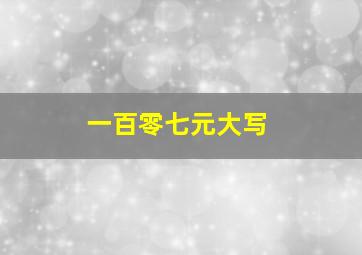 一百零七元大写